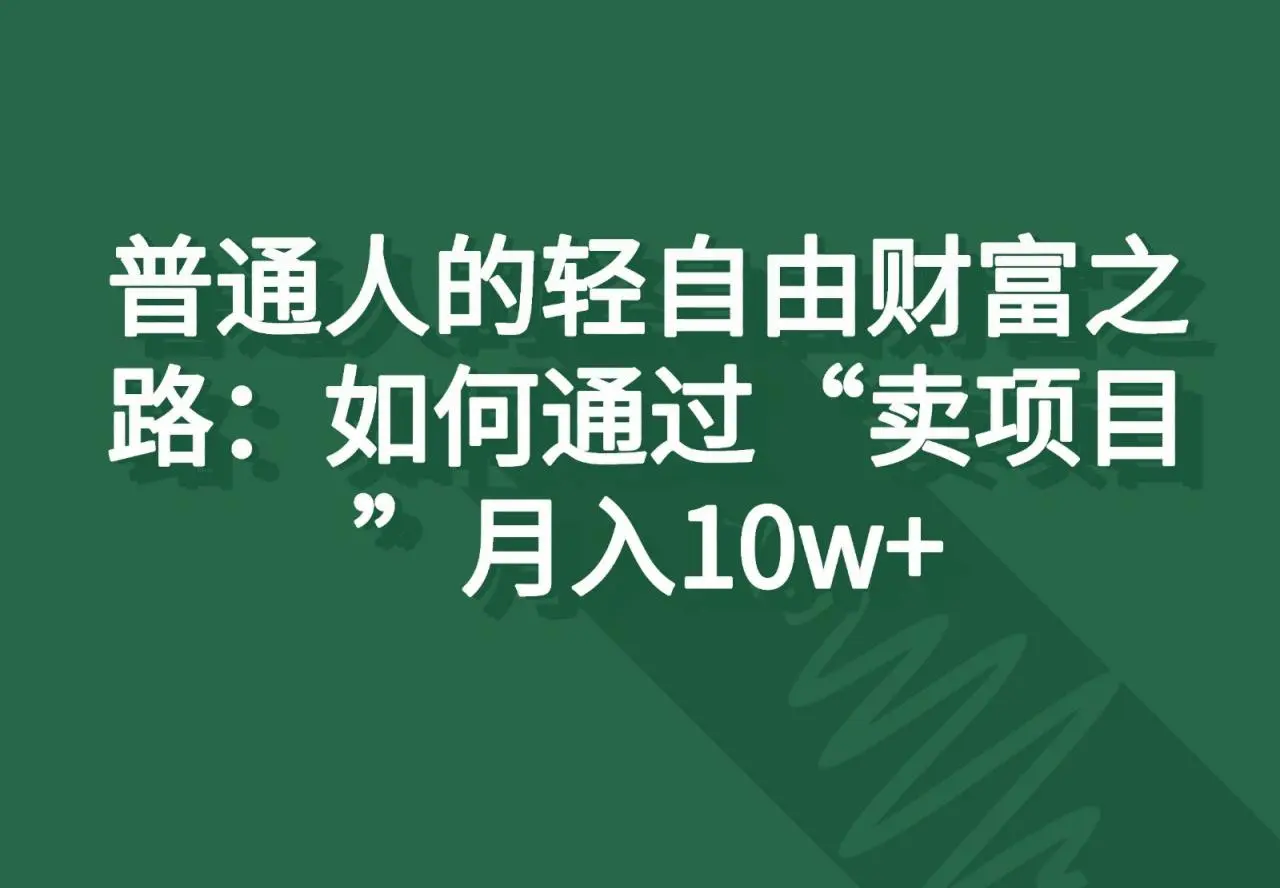 普通人的轻自由财富之路：如何通过“卖项目”月入10w+